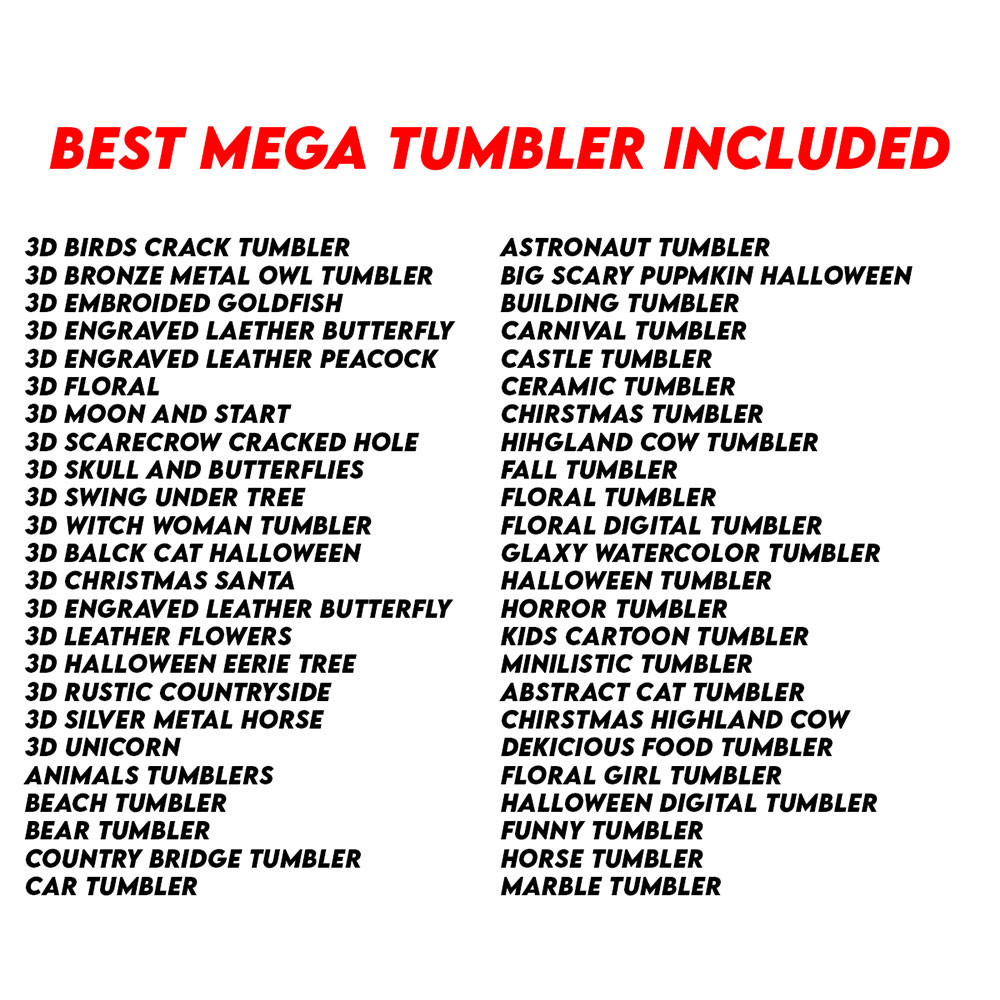 BEST MEGA TUMBLER INCLUDED

3D BIRDS CRACK TUMBLER
3D BRONZE METAL OWL TUMBLER
3D EMBROIDED GOLDFISH
3D ENGRAVED LAETHER BUTTERFLY
3D ENGRAVED LEATHER PEACOCK
3D FLORAL
3D MOON AND START
3D SCARECROW CRACKED HOLE
3D SKULL AND BUTTERFLIES
3D SWING UNDER TREE
3D WITCH WOMAN TUMBLER
3D BALCK CAT HALLOWEEN
3D CHRISTMAS SANTA
3D ENGRAVED LEATHER BUTTERFLY
3D LEATHER FLOWERS
3D HALLOWEEN EERIE TREE
3D RUSTIC COUNTRYSIDE
3D SILVER METAL HORSE
3D UNICORN
ANIMALS TUMBLERS
BEACH TUMBLER
BEAR TUMBLER
COUNTRY BRIDGE TUMBLER
CAR TUMBLER

ASTRONAUT TUMBLER
BIG SCARY PUPMKIN HALLOWEEN
BUILDING TUMBLER
CARNIVAL TUMBLER
CASTLE TUMBLER
CERAMIC TUMBLER
CHIRSTMAS TUMBLER
HIHGLAND COW TUMBLER
FALL TUMBLER
FLORAL TUMBLER
FLORAL DIGITAL TUMBLER
GLAXY WATERCOLOR TUMBLER
HALLOWEEN TUMBLER
HORROR TUMBLER
KIDS CARTOON TUMBLER
MINILISTIC TUMBLER
ABSTRACT CAT TUMBLER
CHIRSTMAS HIGHLAND COW
DEKICIOUS FOOD TUMBLER
FLORAL GIRL TUMBLER
HALLOWEEN DIGITAL TUMBLER
FUNNY TUMBLER
HORSE TUMBLER
MARBLE TUMBLER